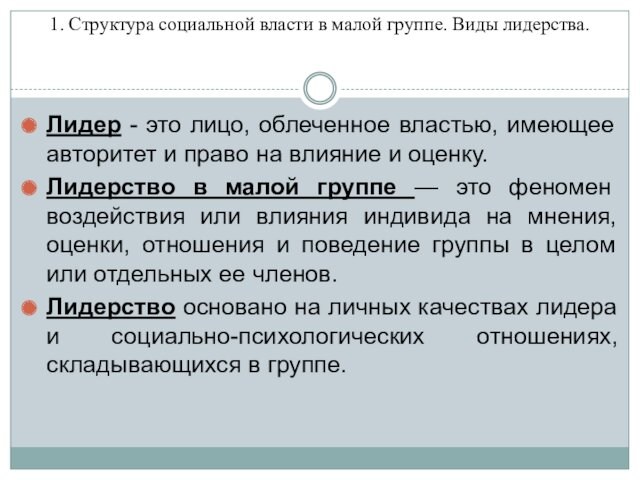 1. Структура социальной власти в малой группе. Виды лидерства.

Лидер - это лицо, облеченное властью, имеющее авторитет и право на влияние и оценку.

Лидерство в малой группе — это феномен воздействия или влияния индивида на мнения, оценки, отношения и поведение группы в целом или отдельных ее членов.

Лидерство основано на личных качествах лидера и социально-психологических отношениях, складывающихся в группе.